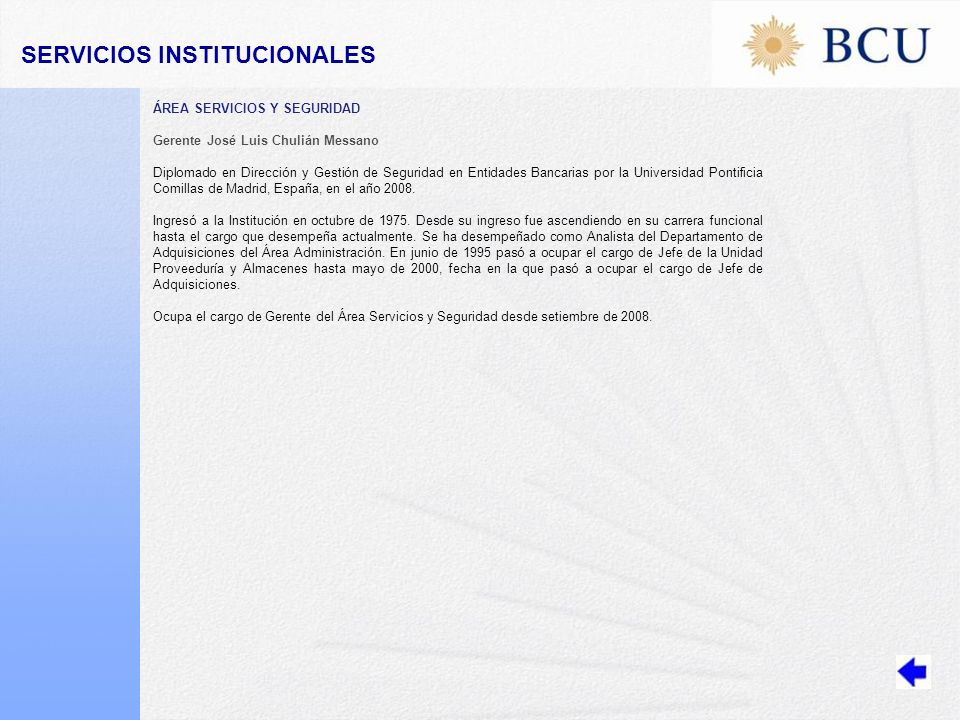 SERVICIOS INSTITUCIONALES

BCU

ÁREA SERVICIOS Y SEGURIDAD

Gerente José Luis Chulián Messano

Diplomado en Dirección y Gestión de Seguridad en Entidades Bancarias por la Universidad Pontificia Comillas de Madrid, España, en el año 2008.

Ingresó a la Institución en octubre de 1975. Desde su ingreso fue ascendiendo en su carrera funcional hasta el cargo que desempeña actualmente. Se ha desempeñado como Analista del Departamento de Adquisiciones del Área Administración. En junio de 1995 pasó a ocupar el cargo de Jefe de la Unidad Proveeduría y Almacenes hasta mayo de 2000, fecha en la que pasó a ocupar el cargo de Jefe de Adquisiciones.

Ocupa el cargo de Gerente del Área Servicios y Seguridad desde setiembre de 2008.